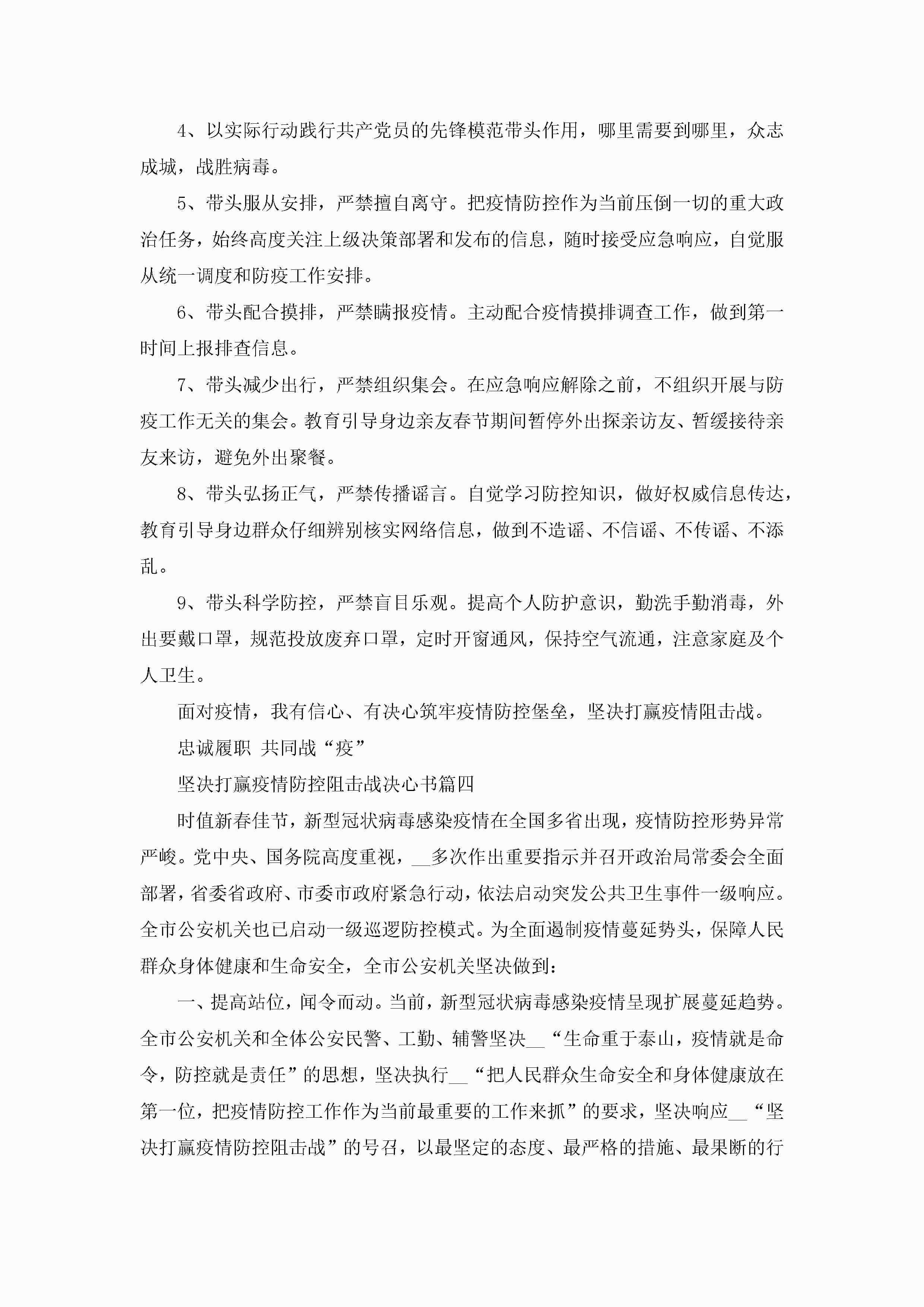 4、以实际行动践行共产党员的先锋模范带头作用，哪里需要到哪里，众志成城，战胜病毒。

5、带头服从安排，严禁擅自离守。把疫情防控作为当前压倒一切的重大政治任务，始终高度关注上级决策部署和发布的信息，随时接受应急响应，自觉服从统一调度和防疫工作安排。

6、带头配合摸排，严禁瞒报疫情。主动配合疫情摸排调查工作，做到第一时间上报排查信息。

7、带头减少出行，严禁组织集会。在应急响应解除之前，不组织开展与防疫工作无关的集会。教育引导身边亲友春节期间暂停外出探亲访友、暂缓接待亲友来访，避免外出聚餐。

8、带头弘扬正气，严禁传播谣言。自觉学习防控知识，做好权威信息传达，教育引导身边群众仔细辨别核实网络信息，做到不造谣、不信谣、不传谣、不添乱。

9、带头科学防控，严禁盲目乐观。提高个人防护意识，勤洗手勤消毒，外出要戴口罩，规范投放废弃口罩，定时开窗通风，保持空气流通，注意家庭及个人卫生。

面对疫情，我有信心、有决心筑牢疫情防控堡垒，坚决打赢疫情阻击战。

忠诚履职 共同战“疫”

坚决打赢疫情防控阻击战决心书篇四

时值新春佳节，新型冠状病毒感染疫情在全国多省出现，疫情防控形势异常严峻。党中央、国务院高度重视，__多次作出重要指示并召开政治局常委会全面部署，省委省政府、市委市政府紧急行动，依法启动突发公共卫生事件一级响应。全市公安机关也已启动一级巡逻防控模式。为全面遏制疫情蔓延势头，保障人民群众身体健康和生命安全，全市公安机关坚决做到：

一、提高站位，闻令而动。当前，新型冠状病毒感染疫情呈现扩展蔓延趋势。全市公安机关和全体公安民警、工勤、辅警坚决__“生命重于泰山，疫情就是命令，防控就是责任”的思想，坚决执行__“把人民群众生命安全和身体健康放在第一位，把疫情防控工作作为当前最重要的工作来抓”的要求，坚决响应__“坚决打赢疫情防控阻击战”的号召，以最坚定的态度、最严格的措施、最果断的行